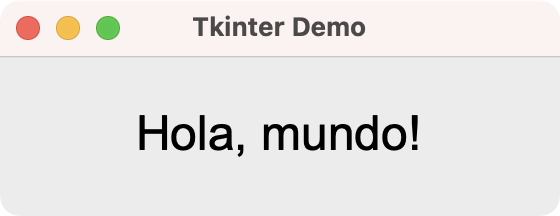 Tkinter Demo

Hola, mundo!